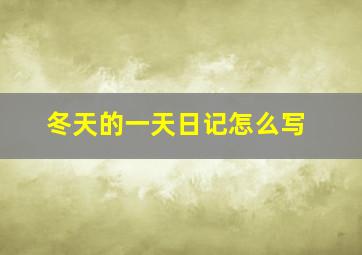 冬天的一天日记怎么写